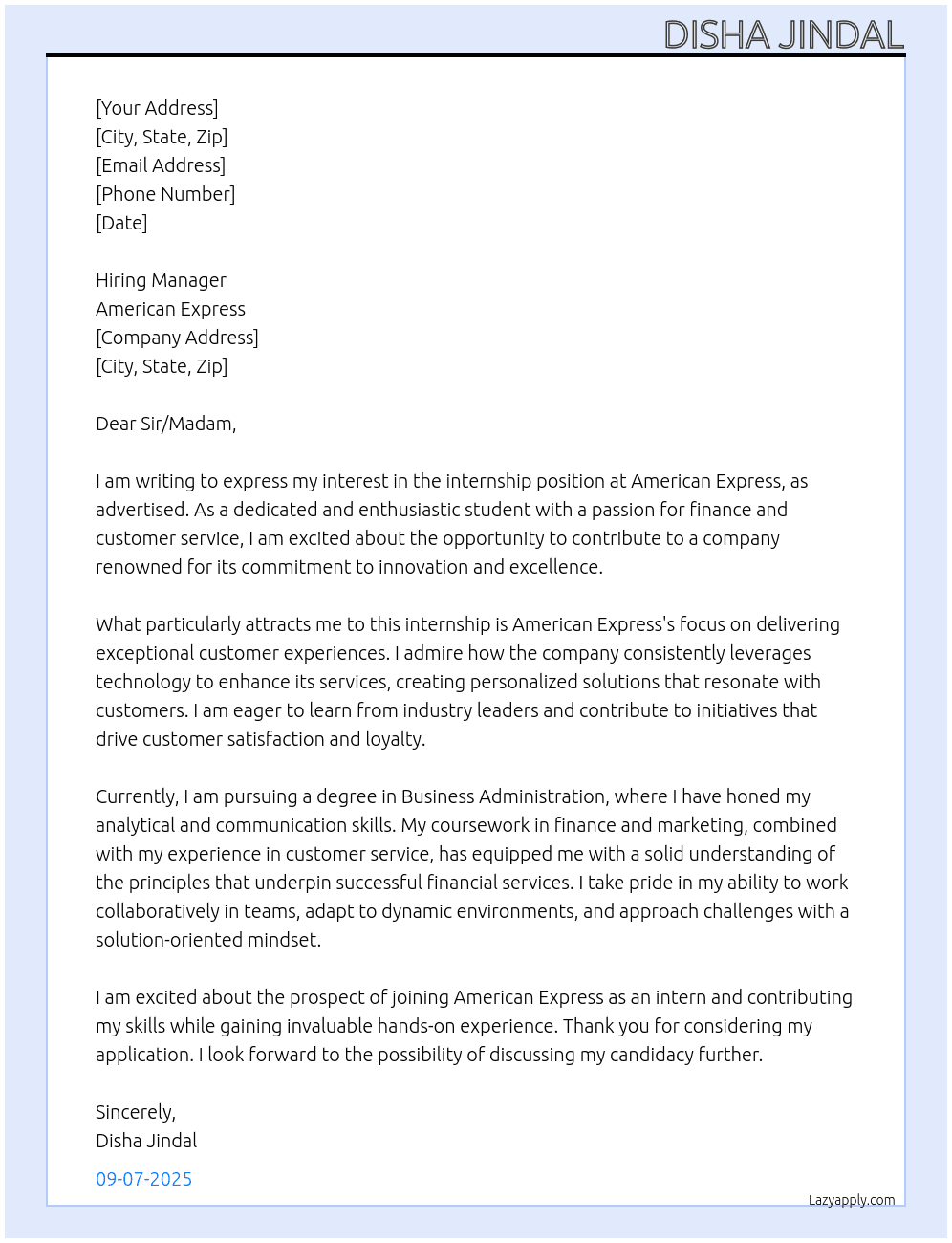 DISHA JINDAL

[Your Address]
[City, State, Zip]
[Email Address]
[Phone Number]
[Date]

Hiring Manager
American Express
[Company Address]
[City, State, Zip]

Dear Sir/Madam,

I am writing to express my interest in the internship position at American Express, as advertised. As a dedicated and enthusiastic student with a passion for finance and customer service, I am excited about the opportunity to contribute to a company renowned for its commitment to innovation and excellence.

What particularly attracts me to this internship is American Express's focus on delivering exceptional customer experiences. I admire how the company consistently leverages technology to enhance its services, creating personalized solutions that resonate with customers. I am eager to learn from industry leaders and contribute to initiatives that drive customer satisfaction and loyalty.

Currently, I am pursuing a degree in Business Administration, where I have honed my analytical and communication skills. My coursework in finance and marketing, combined with my experience in customer service, has equipped me with a solid understanding of the principles that underpin successful financial services. I take pride in my ability to work collaboratively in teams, adapt to dynamic environments, and approach challenges with a solution-oriented mindset.

I am excited about the prospect of joining American Express as an intern and contributing my skills while gaining invaluable hands-on experience. Thank you for considering my application. I look forward to the possibility of discussing my candidacy further.

Sincerely,
Disha Jindal

09-07-2025

Lazyapply.com